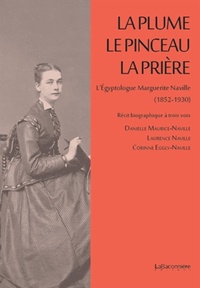 LA PLUME
LE PINCEAU
LA PRIÈRE

L'Égyptologue Marguerite Naville
(1852-1930)

Récit biographique à trois voix

Danielle Maurice-Naville
Laurence Naville
Corinne Eggly-Naville

LaBaconnière